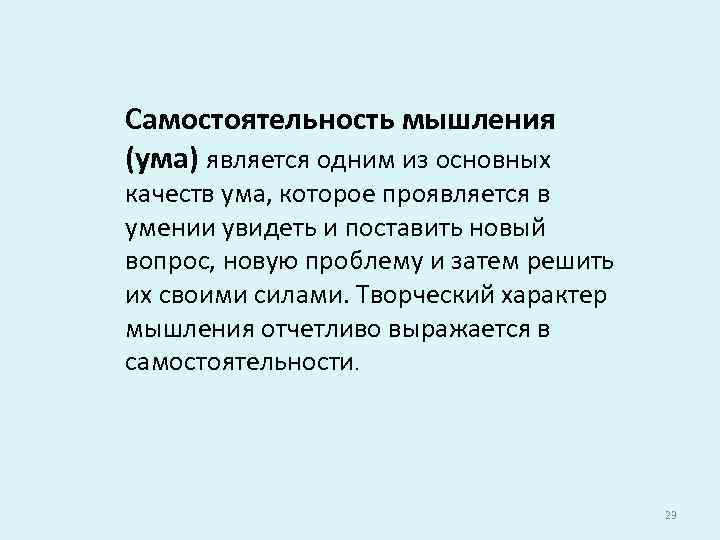 Самостоятельность мышления (ума) является одним из основных качеств ума, которое проявляется в умении увидеть и поставить новый вопрос, новую проблему и затем решить их своими силами. Творческий характер мышления отчетливо выражается в самостоятельности.

29